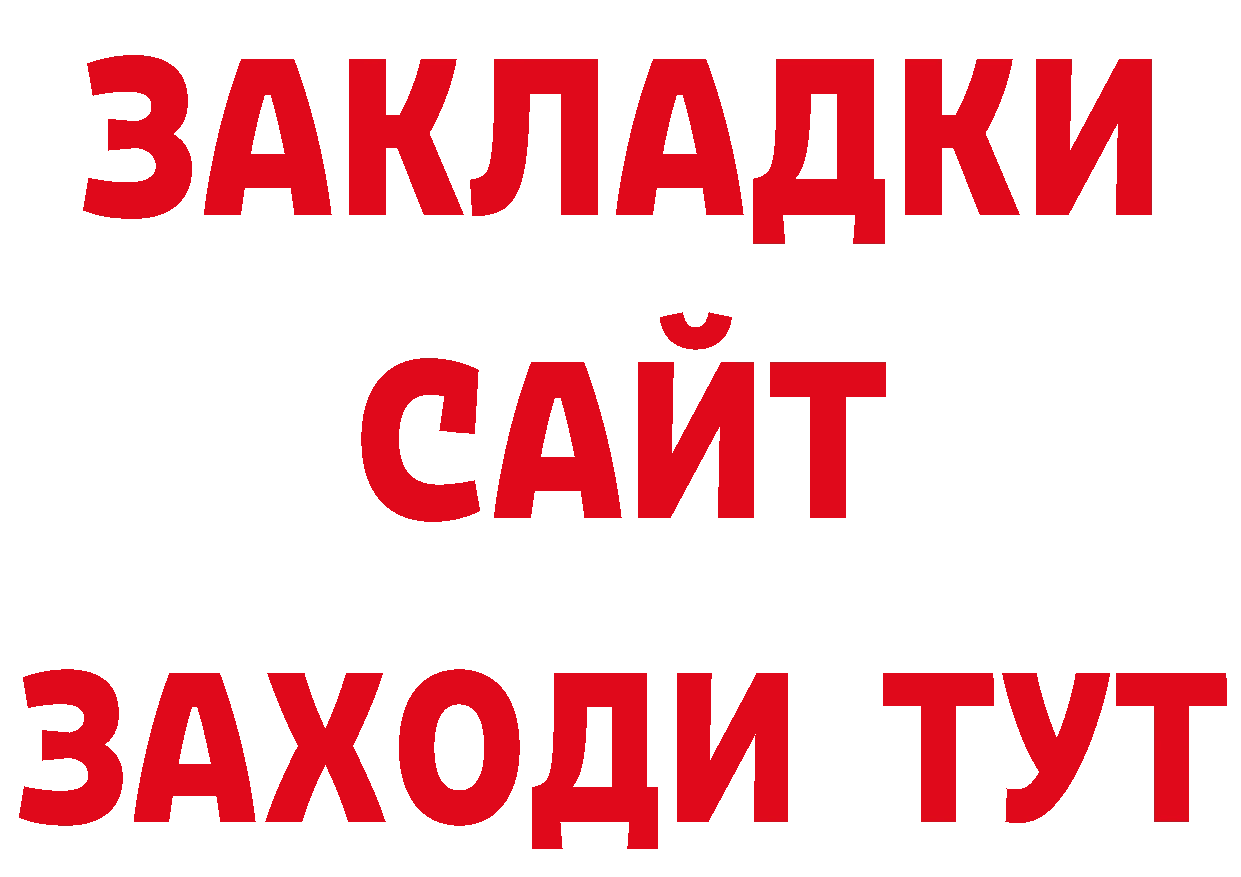 ЗАКЛАДКИ
САЙТ
ЗАХОДИ ТУТ